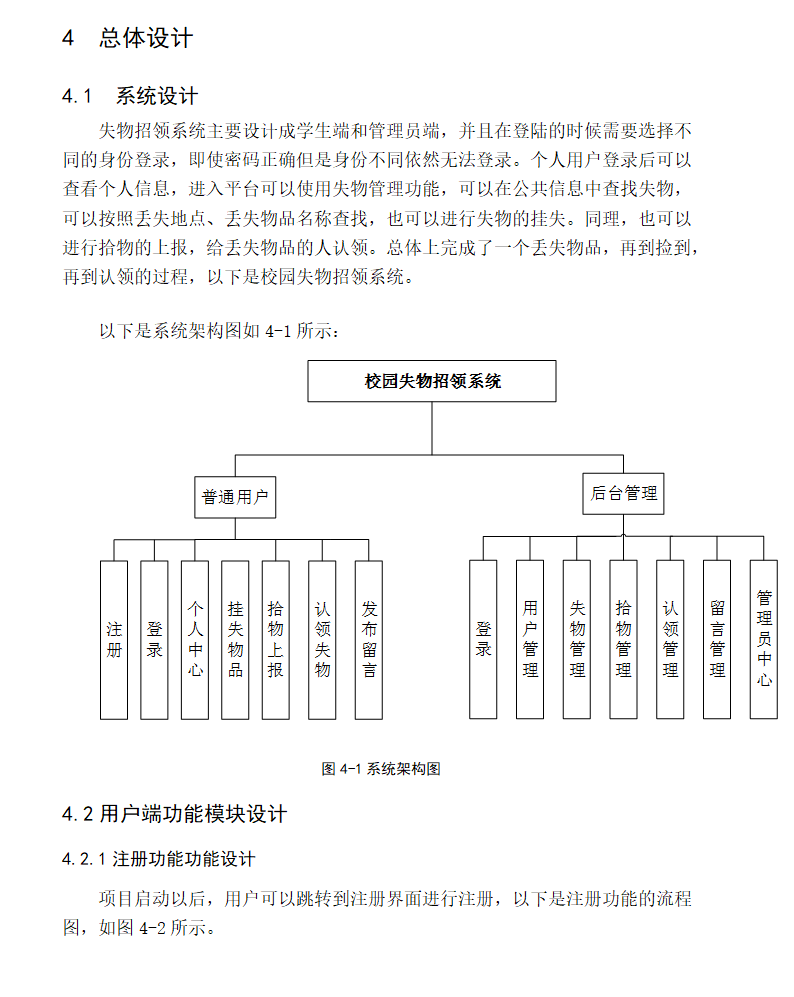 4 总体设计

4.1 系统设计

失物招领系统主要设计成学生端和管理员端，并且在登陆的时候需要选择不同的身份登录，即使密码正确但是身份不同依然无法登录。个人用户登录后可以查看个人信息，进入平台可以使用失物管理功能，可以在公共信息中查找失物，可以按照丢失地点、丢失物品名称查找，也可以进行失物的挂失。同理，也可以进行拾物的上报，给丢失物品的人认领。总体上完成了一个丢失物品，再到捡到，再到认领的过程，以下是校园失物招领系统。

以下是系统架构图如 4-1 所示：

校园失物招领系统

普通用户

后台管理

注册

登录

个人中心

挂失物品

拾物上报

认领失物

发布留言

登录

用户管理

失物管理

拾物管理

认领管理

留言管理

管理员中心

图 4-1 系统架构图

4.2 用户端功能模块设计

4.2.1 注册功能功能设计

项目启动以后，用户可以跳转到注册界面进行注册，以下是注册功能的流程图，如图 4-2 所示。